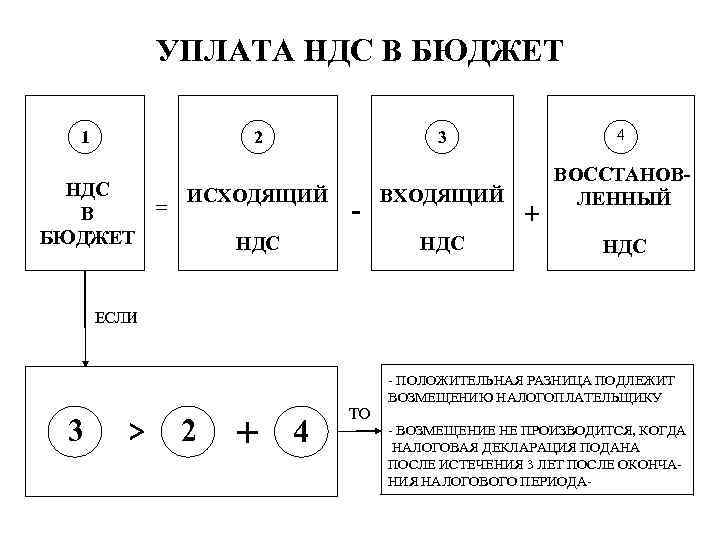 УПЛАТА НДС В БЮДЖЕТ

1 НДС В БЮДЖЕТ = 2 ИСХОДЯЩИЙ НДС - 3 ВХОДЯЩИЙ НДС + 4 ВОССТАНОВЛЕННЫЙ НДС

ЕСЛИ

3 > 2 + 4

ТО

- ПОЛОЖИТЕЛЬНАЯ РАЗНИЦА ПОДЛЕЖИТ ВОЗМЕЩЕНИЮ НАЛОГОПЛАТЕЛЬЩИКУ

- ВОЗМЕЩЕНИЕ НЕ ПРОИЗВОДИТСЯ, КОГДА НАЛОГОВАЯ ДЕКЛАРАЦИЯ ПОДАНА ПОСЛЕ ИСТЕЧЕНИЯ 3 ЛЕТ ПОСЛЕ ОКОНЧАНИЯ НАЛОГОВОГО ПЕРИОДА-